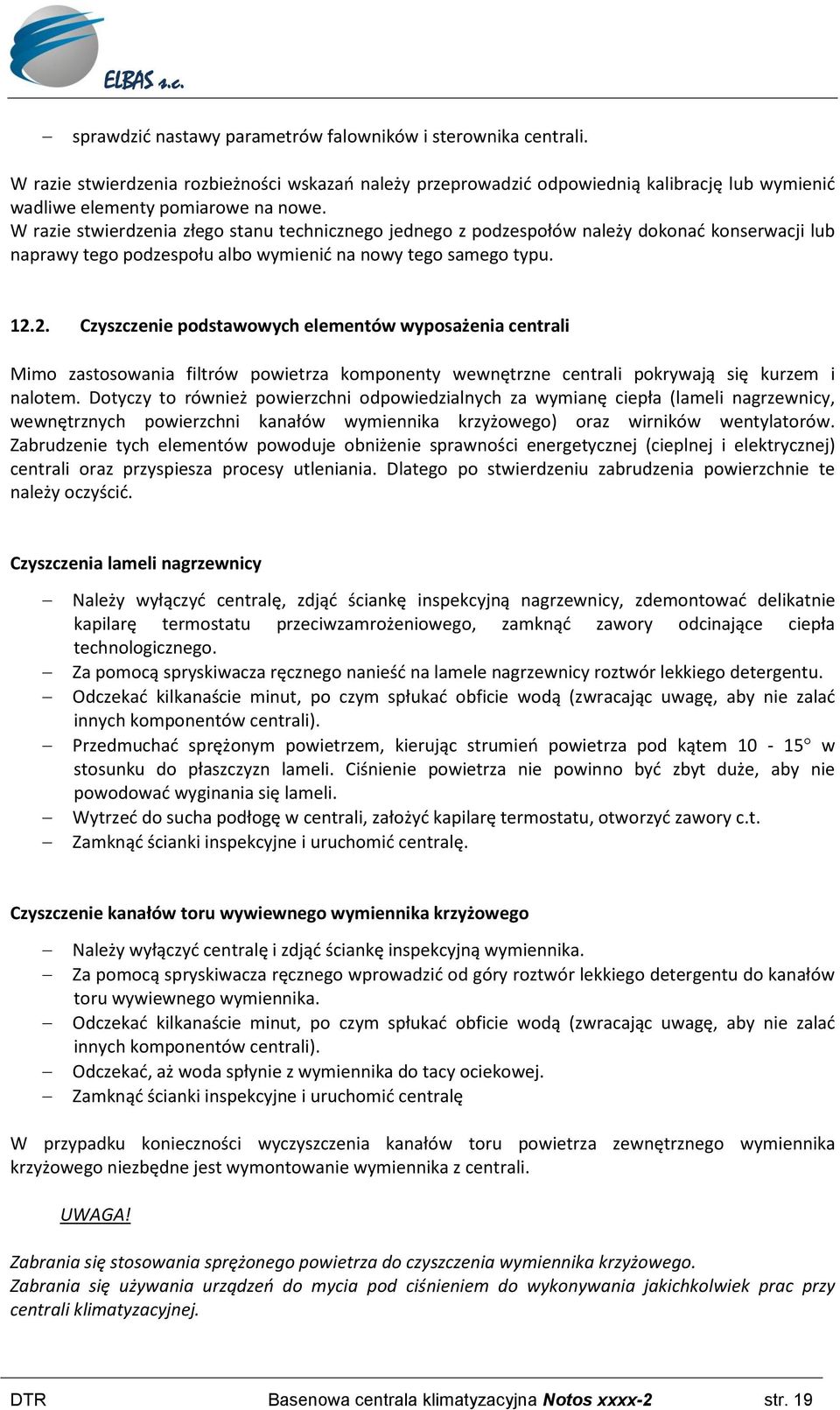 ELBAS s.c.

– sprawdzić nastawy parametrów falowników i sterownika centrali.

W razie stwierdzenia rozbieżności wskazań należy przeprowadzić odpowiednią kalibrację lub wymienić wadliwe elementy pomiarowe na nowe.
W razie stwierdzenia złego stanu technicznego jednego z podzespołów należy dokonać konserwacji lub naprawy tego podzespołu albo wymienić na nowy tego samego typu.

12.2. Czyszczenie podstawowych elementów wyposażenia centrali

Mimo zastosowania filtrów powietrza komponenty wewnętrzne centrali pokrywają się kurzem i nalotem. Dotyczy to również powierzchni odpowiedzialnych za wymianę ciepła (lameli nagrzewnicy, wewnętrznych powierzchni kanałów wymiennika krzyżowego) oraz wirników wentylatorów. Zabrudzenie tych elementów powoduje obniżenie sprawności energetycznej (cieplnej i elektrycznej) centrali oraz przyspiesza procesy utleniania. Dlatego po stwierdzeniu zabrudzenia powierzchnie te należy oczyścić.

Czyszczenia lameli nagrzewnicy

– Należy wyłączyć centralę, zdjąć ściankę inspekcyjną nagrzewnicy, zdemontować delikatnie kapilarę termostatu przeciwzamrożeniowego, zamknąć zawory odcinające ciepła technologicznego.
– Za pomocą spryskiwacza ręcznego nanieść na lamele nagrzewnicy roztwór lekkiego detergentu.
– Odczekać kilkanaście minut, po czym spłukać obficie wodą (zwracając uwagę, aby nie zalać innych komponentów centrali).
– Przedmuchać sprężonym powietrzem, kierując strumień powietrza pod kątem 10 - 15° w stosunku do płaszczyzn lameli. Ciśnienie powietrza nie powinno być zbyt duże, aby nie powodować wyginania się lameli.
– Wytrzeć do sucha podłogę w centrali, założyć kapilarę termostatu, otworzyć zawory c.t.
– Zamknąć ścianki inspekcyjne i uruchomić centralę.

Czyszczenie kanałów toru wywiewnego wymiennika krzyżowego

– Należy wyłączyć centralę i zdjąć ściankę inspekcyjną wymiennika.
– Za pomocą spryskiwacza ręcznego wprowadzić od góry roztwór lekkiego detergentu do kanałów toru wywiewnego wymiennika.
– Odczekać kilkanaście minut, po czym spłukać obficie wodą (zwracając uwagę, aby nie zalać innych komponentów centrali).
– Odczekać, aż woda spłynie z wymiennika do tacy ociekowej.
– Zamknąć ścianki inspekcyjne i uruchomić centralę

W przypadku konieczności wyczyszczenia kanałów toru powietrza zewnętrznego wymiennika krzyżowego niezbędne jest wymontowanie wymiennika z centrali.

UWAGA!

Zabrania się stosowania sprężonego powietrza do czyszczenia wymiennika krzyżowego.
Zabrania się używania urządzeń do mycia pod ciśnieniem do wykonywania jakichkolwiek prac przy centrali klimatyzacyjnej.

DTR Basenowa centrala klimatyzacyjna Notos xxxx-2 str. 19